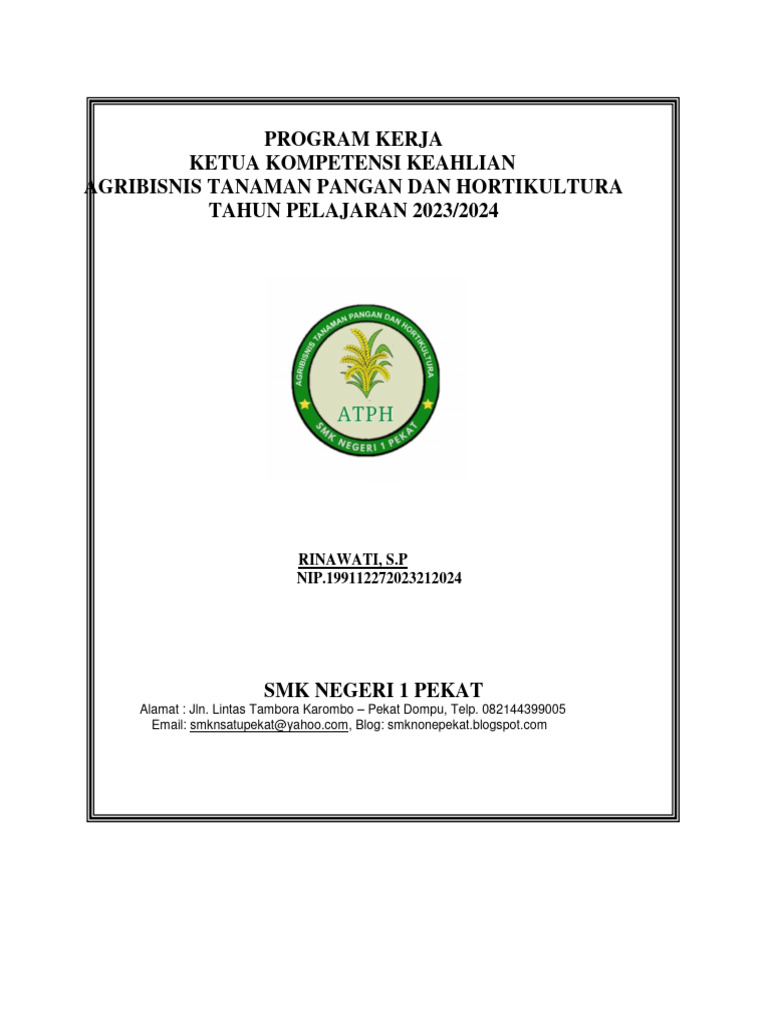 PROGRAM KERJA
KETUA KOMPETENSI KEAHLIAN
AGRIBISNIS TANAMAN PANGAN DAN HORTIKULTURA
TAHUN PELAJARAN 2023/2024

AGRIBISNIS TANAMAN PANGAN DAN HORTIKULTURA
ATPH
SMK NEGERI 1 PEKAT

RINAWATI, S.P
NIP.199112272023212024

SMK NEGERI 1 PEKAT
Alamat : Jln. Lintas Tambora Karombo – Pekat Dompu, Telp. 082144399005
Email: smknsatupekat@yahoo.com, Blog: smknonepekat.blogspot.com